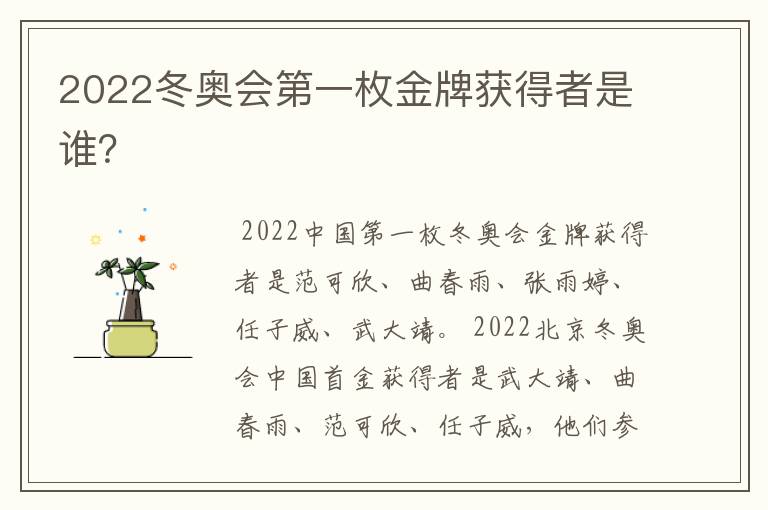 2022冬奥会第一枚金牌获得者是谁?

2022中国第一枚冬奥会金牌获得者是范可欣、曲春雨、张雨婷、任子威、武大靖。2022北京冬奥会中国首金获得者是武大靖、曲春雨、范可欣、任子威，他们参